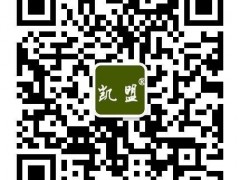 凯盟®